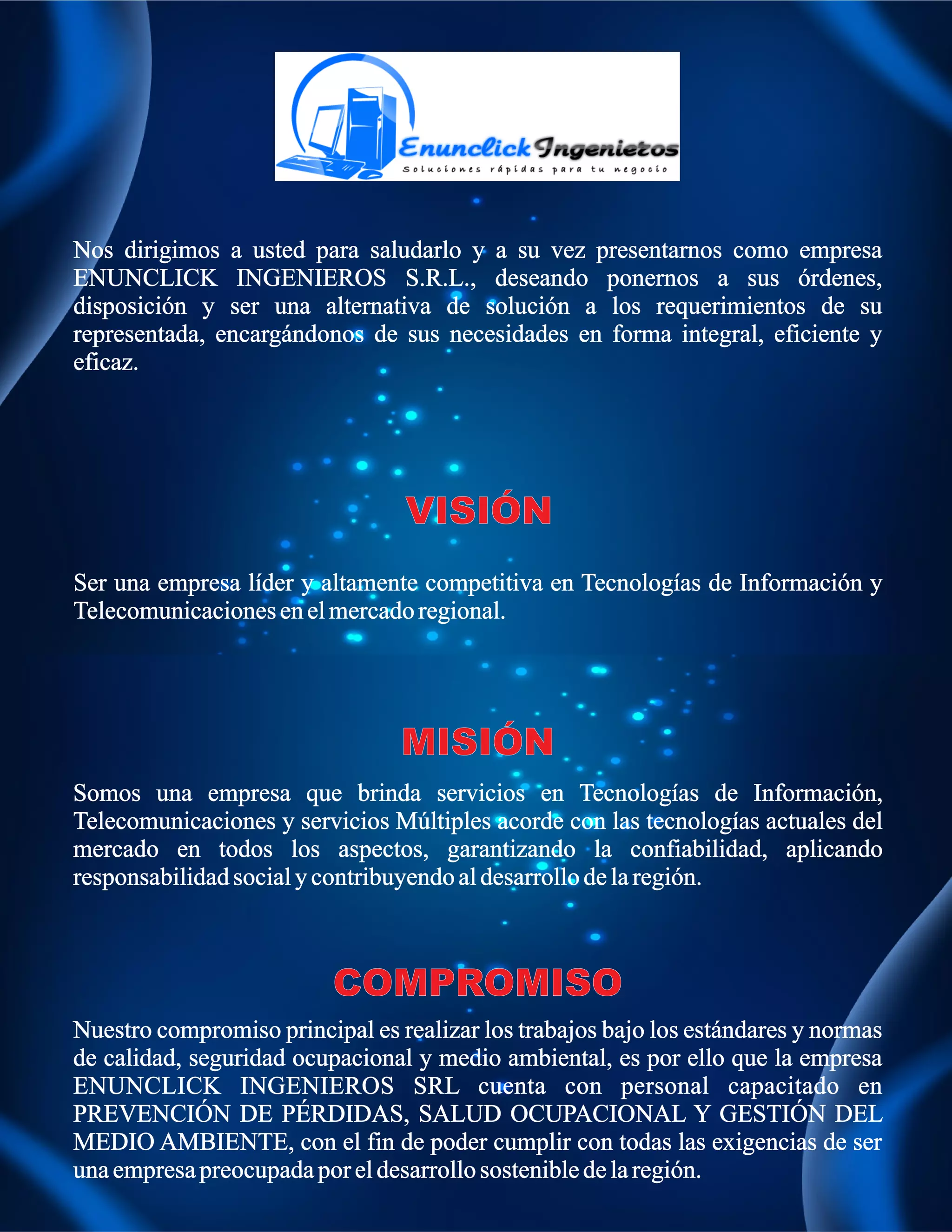 Enunclick Ingenieros
Soluciones rápidas para tu negocio

Nos dirigimos a usted para saludarlo y a su vez presentarnos como empresa ENUNCLICK INGENIEROS S.R.L., deseando ponernos a sus órdenes, disposición y ser una alternativa de solución a los requerimientos de su representada, encargándonos de sus necesidades en forma integral, eficiente y eficaz.

VISIÓN

Ser una empresa líder y altamente competitiva en Tecnologías de Información y Telecomunicaciones en el mercado regional.

MISIÓN

Somos una empresa que brinda servicios en Tecnologías de Información, Telecomunicaciones y servicios Múltiples acorde con las tecnologías actuales del mercado en todos los aspectos, garantizando la confiabilidad, aplicando responsabilidad social y contribuyendo al desarrollo de la región.

COMPROMISO

Nuestro compromiso principal es realizar los trabajos bajo los estándares y normas de calidad, seguridad ocupacional y medio ambiental, es por ello que la empresa ENUNCLICK INGENIEROS SRL cuenta con personal capacitado en PREVENCIÓN DE PÉRDIDAS, SALUD OCUPACIONAL Y GESTIÓN DEL MEDIO AMBIENTE, con el fin de poder cumplir con todas las exigencias de ser una empresa preocupada por el desarrollo sostenible de la región.